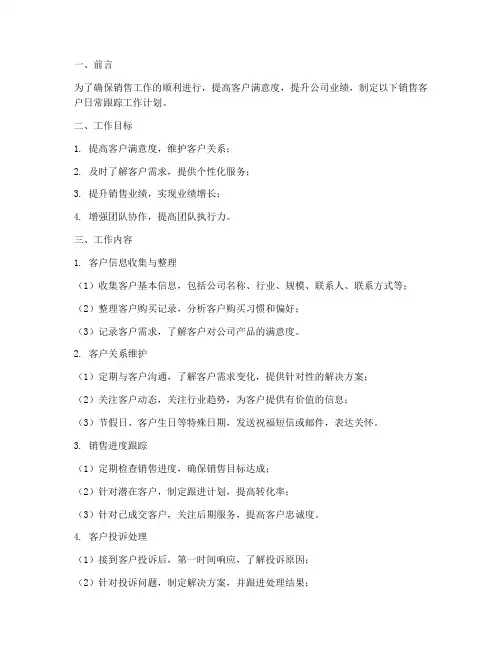 一、前言

为了确保销售工作的顺利进行，提高客户满意度，提升公司业绩，制定以下销售客户日常跟踪工作计划。

二、工作目标

1. 提高客户满意度，维护客户关系；

2. 及时了解客户需求，提供个性化服务；

3. 提升销售业绩，实现业绩增长；

4. 增强团队协作，提高团队执行力。

三、工作内容

1. 客户信息收集与整理

（1）收集客户基本信息，包括公司名称、行业、规模、联系人、联系方式等；

（2）整理客户购买记录，分析客户购买习惯和偏好；

（3）记录客户需求，了解客户对公司产品的满意度。

2. 客户关系维护

（1）定期与客户沟通，了解客户需求变化，提供针对性的解决方案；

（2）关注客户动态，关注行业趋势，为客户提供有价值的信息；

（3）节假日、客户生日等特殊日期，发送祝福短信或邮件，表达关怀。

3. 销售进度跟踪

（1）定期检查销售进度，确保销售目标达成；

（2）针对潜在客户，制定跟进计划，提高转化率；

（3）针对已成交客户，关注后期服务，提高客户忠诚度。

4. 客户投诉处理

（1）接到客户投诉后，第一时间响应，了解投诉原因；

（2）针对投诉问题，制定解决方案，并跟进处理结果；